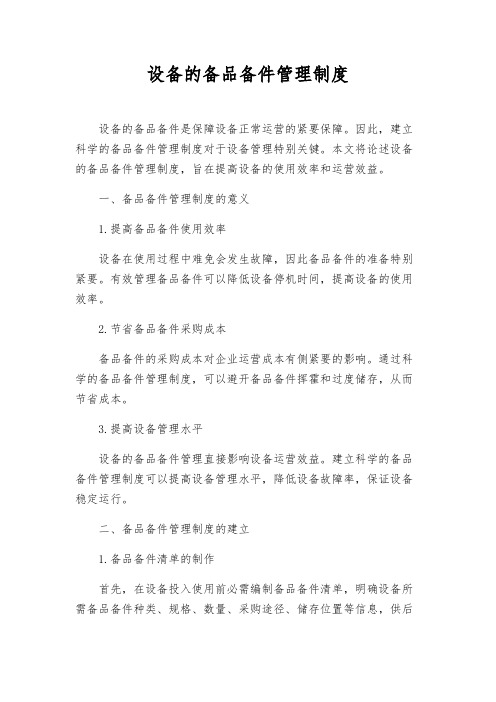 设备的备品备件管理制度

设备的备品备件是保障设备正常运营的紧要保障。因此，建立科学的备品备件管理制度对于设备管理特别关键。本文将论述设备的备品备件管理制度，旨在提高设备的使用效率和运营效益。

一、备品备件管理制度的意义

1.提高备品备件使用效率

设备在使用过程中难免会发生故障，因此备品备件的准备特别紧要。有效管理备品备件可以降低设备停机时间，提高设备的使用效率。

2.节省备品备件采购成本

备品备件的采购成本对企业运营成本有侧紧要的影响。通过科学的备品备件管理制度，可以避开备品备件挥霍和过度储存，从而节省成本。

3.提高设备管理水平

设备的备品备件管理直接影响设备运营效益。建立科学的备品备件管理制度可以提高设备管理水平，降低设备故障率，保证设备稳定运行。

二、备品备件管理制度的建立

1.备品备件清单的制作

首先，在设备投入使用前必需编制备品备件清单，明确设备所需备品备件种类、规格、数量、采购途径、储存位置等信息，供后